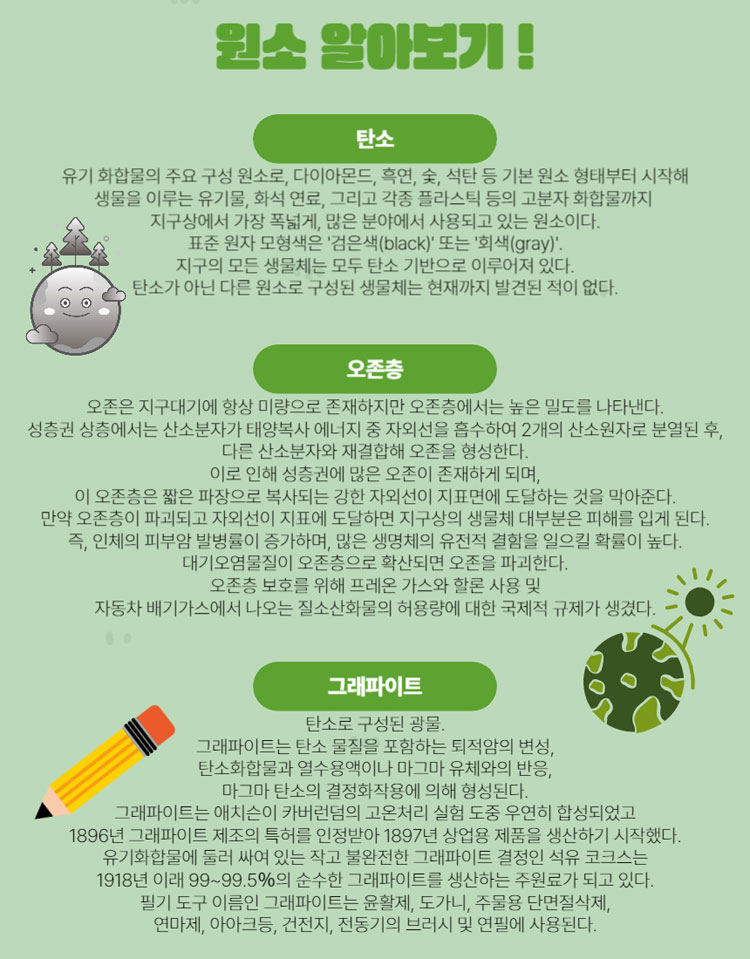 원소 알아보기 !

탄소

유기 화합물의 주요 구성 원소로, 다이아몬드, 흑연, 숯, 석탄 등 기본 원소 형태부터 시작해
생물을 이루는 유기물, 화석 연료, 그리고 각종 플라스틱 등의 고분자 화합물까지
지구상에서 가장 폭넓게, 많은 분야에서 사용되고 있는 원소이다.
표준 원자 모형색은 '검은색(black)' 또는 '회색(gray)'.
지구의 모든 생물체는 모두 탄소 기반으로 이루어져 있다.
탄소가 아닌 다른 원소로 구성된 생물체는 현재까지 발견된 적이 없다.

오존층

오존은 지구대기에 항상 미량으로 존재하지만 오존층에서는 높은 밀도를 나타낸다.
성층권 상층에서는 산소분자가 태양복사 에너지 중 자외선을 흡수하여 2개의 산소원자로 분열된 후,
다른 산소분자와 재결합해 오존을 형성한다.
이로 인해 성층권에 많은 오존이 존재하게 되며,
이 오존층은 짧은 파장으로 복사되는 강한 자외선이 지표면에 도달하는 것을 막아준다.
만약 오존층이 파괴되고 자외선이 지표에 도달하면 지구상의 생물체 대부분은 피해를 입게 된다.
즉, 인체의 피부암 발병률이 증가하며, 많은 생명체의 유전적 결함을 일으킬 확률이 높다.
대기오염물질이 오존층으로 확산되면 오존을 파괴한다.
오존층 보호를 위해 프레온 가스와 할론 사용 및
자동차 배기가스에서 나오는 질소산화물의 허용량에 대한 국제적 규제가 생겼다.

그래파이트

탄소로 구성된 광물.
그래파이트는 탄소 물질을 포함하는 퇴적암의 변성,
탄소화합물과 열수용액이나 마그마 유체와의 반응,
마그마 탄소의 결정화작용에 의해 형성된다.
그래파이트는 애치슨이 카버런덤의 고온처리 실험 도중 우연히 합성되었고
1896년 그래파이트 제조의 특허를 인정받아 1897년 상업용 제품을 생산하기 시작했다.
유기화합물에 둘러 싸여 있는 작고 불완전한 그래파이트 결정인 석유 코크스는
1918년 이래 99~99.5%의 순수한 그래파이트를 생산하는 주원료가 되고 있다.
필기 도구 이름인 그래파이트는 윤활제, 도가니, 주물용 단면절삭제,
연마제, 아아크등, 건전지, 전동기의 브러시 및 연필에 사용된다.